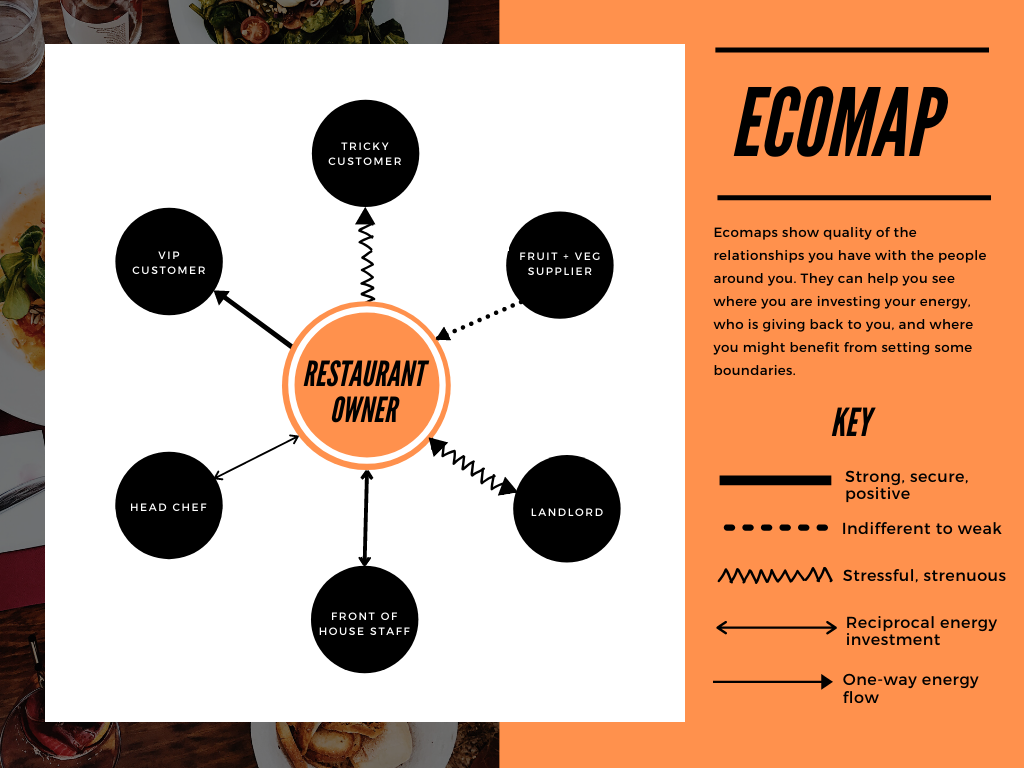 TRICKY CUSTOMER

VIP CUSTOMER

FRUIT + VEG SUPPLIER

RESTAURANT OWNER

HEAD CHEF

LANDLORD

FRONT OF HOUSE STAFF

ECOMAP

Ecomaps show quality of the relationships you have with the people around you. They can help you see where you are investing your energy, who is giving back to you, and where you might benefit from setting some boundaries.

KEY

Strong, secure, positive

Indifferent to weak

Stressful, strenuous

Reciprocal energy investment

One-way energy flow